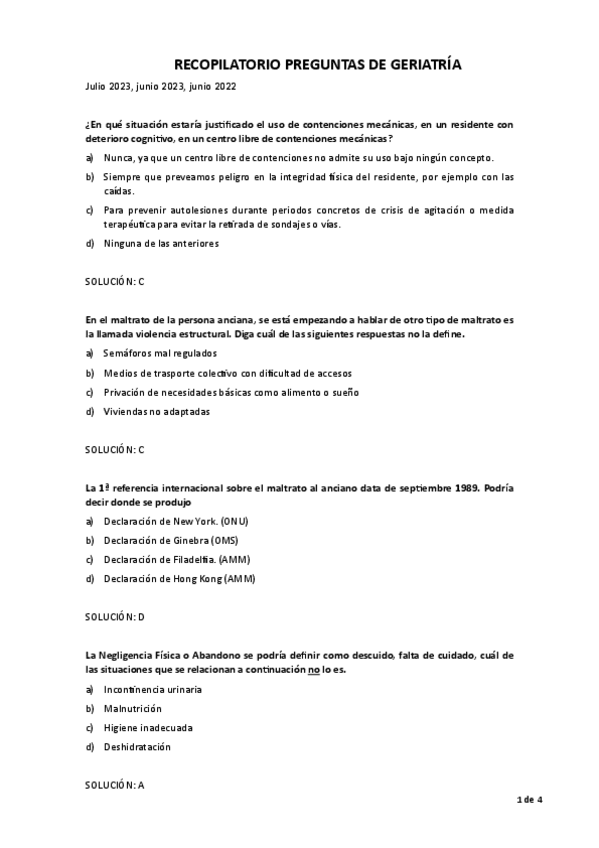 RECOPILATORIO PREGUNTAS DE GERIATRÍA

Julio 2023, junio 2023, junio 2022

¿En qué situación estaría justificado el uso de contenciones mecánicas, en un residente con deterioro cognitivo, en un centro libre de contenciones mecánicas?

a) Nunca, ya que un centro libre de contenciones no admite su uso bajo ningún concepto.

b) Siempre que preveamos peligro en la integridad física del residente, por ejemplo con las caídas.

c) Para prevenir autolesiones durante periodos concretos de crisis de agitación o medida terapéutica para evitar la retirada de sondajes o vías.

d) Ninguna de las anteriores

SOLUCIÓN: C

En el maltrato de la persona anciana, se está empezando a hablar de otro tipo de maltrato es la llamada violencia estructural. Diga cuál de las siguientes respuestas no la define.

a) Semáforos mal regulados

b) Medios de trasporte colectivo con dificultad de accesos

c) Privación de necesidades básicas como alimento o sueño

d) Viviendas no adaptadas

SOLUCIÓN: C

La 1ª referencia internacional sobre el maltrato al anciano data de septiembre 1989. Podría decir donde se produjo

a) Declaración de New York. (ONU)

b) Declaración de Ginebra (OMS)

c) Declaración de Filadelfia. (AMM)

d) Declaración de Hong Kong (AMM)

SOLUCIÓN: D

La Negligencia Física o Abandono se podría definir como descuido, falta de cuidado, cuál de las situaciones que se relacionan a continuación no lo es.

a) Incontinencia urinaria

b) Malnutrición

c) Higiene inadecuada

d) Deshidratación

SOLUCIÓN: A

1 de 4